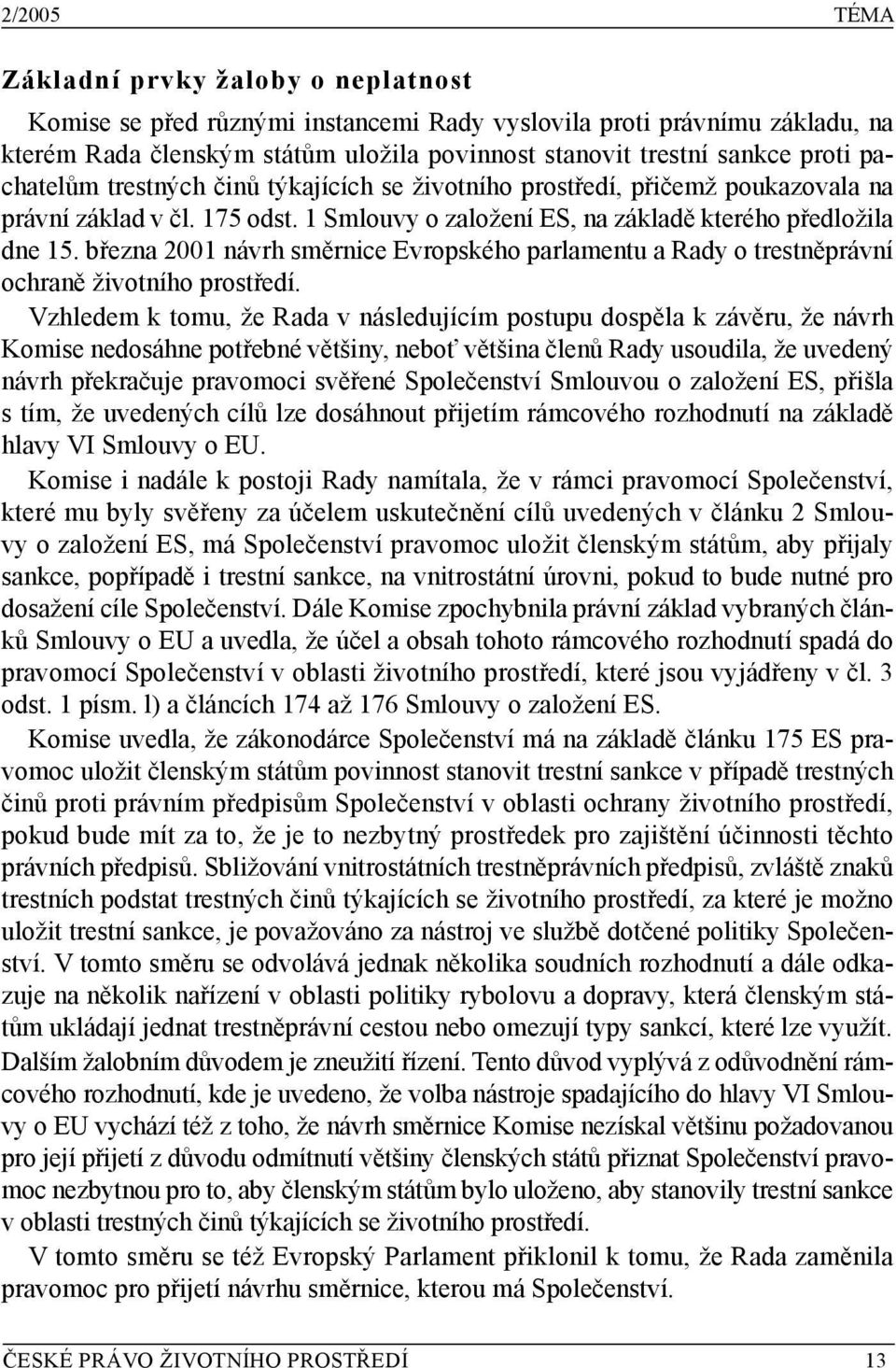 2/2005 TÉMA

Základní prvky žaloby o neplatnost

Komise se před různými instancemi Rady vyslovila proti právnímu základu, na kterém Rada členským státům uložila povinnost stanovit trestní sankce proti pachatelům trestných činů týkajících se životního prostředí, přičemž poukazovala na právní základ v čl. 175 odst. 1 Smlouvy o založení ES, na základě kterého předložila dne 15. března 2001 návrh směrnice Evropského parlamentu a Rady o trestněprávní ochraně životního prostředí.

Vzhledem k tomu, že Rada v následujícím postupu dospěla k závěru, že návrh Komise nedosáhne potřebné většiny, neboť většina členů Rady usoudila, že uvedený návrh překračuje pravomoci svěřené Společenství Smlouvou o založení ES, přišla s tím, že uvedených cílů lze dosáhnout přijetím rámcového rozhodnutí na základě hlavy VI Smlouvy o EU.

Komise i nadále k postoji Rady namítala, že v rámci pravomocí Společenství, které mu byly svěřeny za účelem uskutečnění cílů uvedených v článku 2 Smlouvy o založení ES, má Společenství pravomoc uložit členským státům, aby přijaly sankce, popřípadě i trestní sankce, na vnitrostátní úrovni, pokud to bude nutné pro dosažení cíle Společenství. Dále Komise zpochybnila právní základ vybraných článků Smlouvy o EU a uvedla, že účel a obsah tohoto rámcového rozhodnutí spadá do pravomocí Společenství v oblasti životního prostředí, které jsou vyjádřeny v čl. 3 odst. 1 písm. l) a článcích 174 až 176 Smlouvy o založení ES.

Komise uvedla, že zákonodárce Společenství má na základě článku 175 ES pravomoc uložit členským státům povinnost stanovit trestní sankce v případě trestných činů proti právním předpisům Společenství v oblasti ochrany životního prostředí, pokud bude mít za to, že je to nezbytný prostředek pro zajištění účinnosti těchto právních předpisů. Sbližování vnitrostátních trestněprávních předpisů, zvláště znaků trestních podstat trestných činů týkajících se životního prostředí, za které je možno uložit trestní sankce, je považováno za nástroj ve službě dotčené politiky Společenství. V tomto směru se odvolává jednak několika soudních rozhodnutí a dále odkazuje na několik nařízení v oblasti politiky rybolovu a dopravy, která členským státům ukládají jednat trestněprávní cestou nebo omezují typy sankcí, které lze využít. Dalším žalobním důvodem je zneužití řízení. Tento důvod vyplývá z odůvodnění rámcového rozhodnutí, kde je uvedeno, že volba nástroje spadajícího do hlavy VI Smlouvy o EU vychází též z toho, že návrh směrnice Komise nezískal většinu požadovanou pro její přijetí z důvodu odmítnutí většiny členských států přiznat Společenství pravomoc nezbytnou pro to, aby členským státům bylo uloženo, aby stanovily trestní sankce v oblasti trestných činů týkajících se životního prostředí.

V tomto směru se též Evropský Parlament přiklonil k tomu, že Rada zaměnila pravomoc pro přijetí návrhu směrnice, kterou má Společenství.

ČESKÉ PRÁVO ŽIVOTNÍHO PROSTŘEDÍ 13